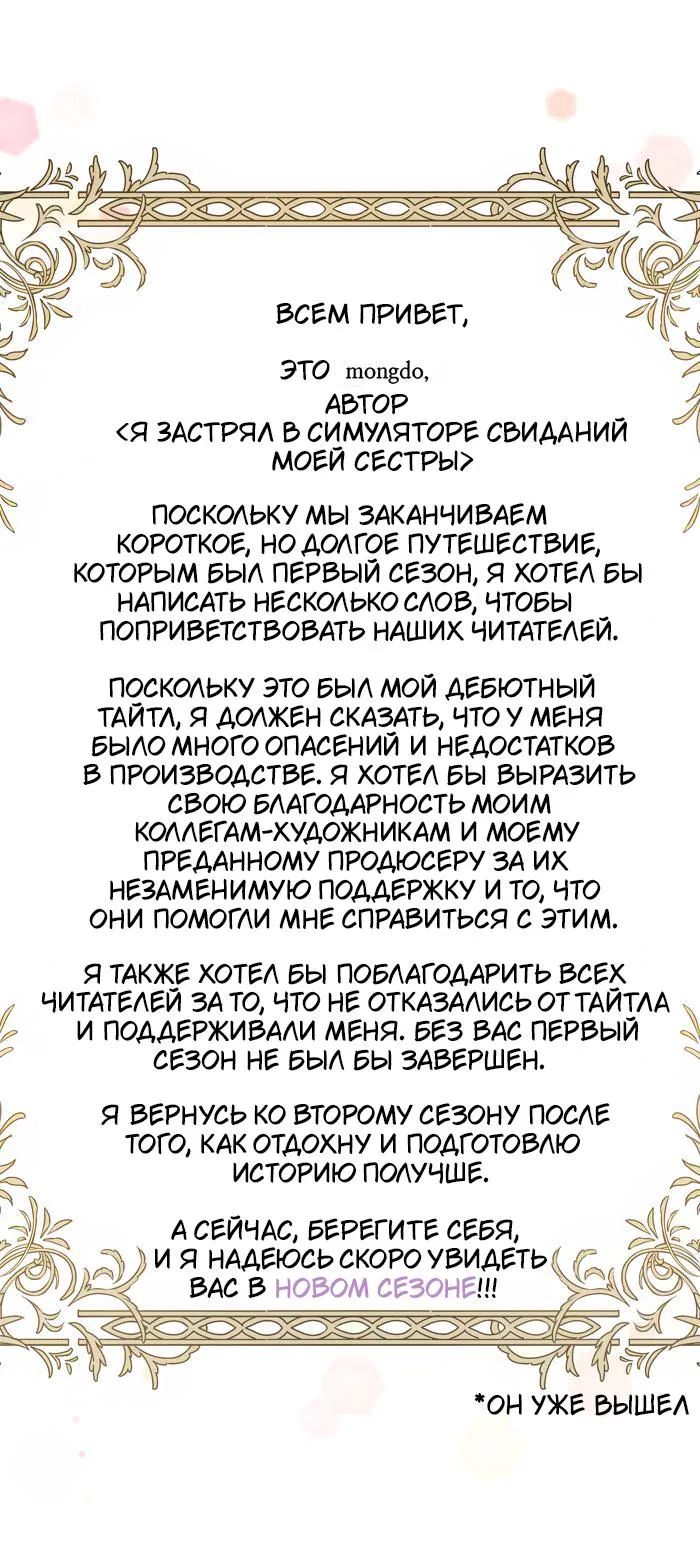 ВСЕМ ПРИВЕТ,

ЭТО mongdo,
АВТОР
<Я ЗАСТРЯЛ В СИМУЛЯТОРЕ СВИДАНИЙ МОЕЙ СЕСТРЫ>

ПОСКОЛЬКУ МЫ ЗАКАНЧИВАЕМ КОРОТКОЕ, НО ДОЛГОЕ ПУТЕШЕСТВИЕ, КОТОРЫМ БЫЛ ПЕРВЫЙ СЕЗОН, Я ХОТЕЛ БЫ НАПИСАТЬ НЕСКОЛЬКО СЛОВ, ЧТОБЫ ПОПРИВЕТСТВОВАТЬ НАШИХ ЧИТАТЕЛЕЙ.

ПОСКОЛЬКУ ЭТО БЫЛ МОЙ ДЕБЮТНЫЙ ТАЙТЛ, Я ДОЛЖЕН СКАЗАТЬ, ЧТО У МЕНЯ БЫЛО МНОГО ОПАСЕНИЙ И НЕДОСТАТКОВ В ПРОИЗВОДСТВЕ. Я ХОТЕЛ БЫ ВЫРАЗИТЬ СВОЮ БЛАГОДАРНОСТЬ МОИМ КОЛЛЕГАМ-ХУДОЖНИКАМ И МОЕМУ ПРЕДАННОМУ ПРОДЮСЕРУ ЗА ИХ НЕЗАМЕНИМУЮ ПОДДЕРЖКУ И ТО, ЧТО ОНИ ПОМОГЛИ МНЕ СПРАВИТЬСЯ С ЭТИМ.

Я ТАКЖЕ ХОТЕЛ БЫ ПОБЛАГОДАРИТЬ ВСЕХ ЧИТАТЕЛЕЙ ЗА ТО, ЧТО НЕ ОТКАЗАЛИСЬ ОТ ТАЙТЛА И ПОДДЕРЖИВАЛИ МЕНЯ. БЕЗ ВАС ПЕРВЫЙ СЕЗОН НЕ БЫЛ БЫ ЗАВЕРШЕН.

Я ВЕРНУСЬ КО ВТОРОМУ СЕЗОНУ ПОСЛЕ ТОГО, КАК ОТДОХНУ И ПОДГОТОВЛЮ ИСТОРИЮ ПОЛУЧШЕ.

А СЕЙЧАС, БЕРЕГИТЕ СЕБЯ, И Я НАДЕЮСЬ СКОРО УВИДЕТЬ ВАС В НОВОМ СЕЗОНЕ!!!

*ОН УЖЕ ВЫШЕЛ